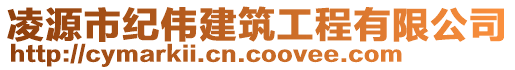 凌源市纪伟建筑工程有限公司
http://cymarkii.cn.coovee.com